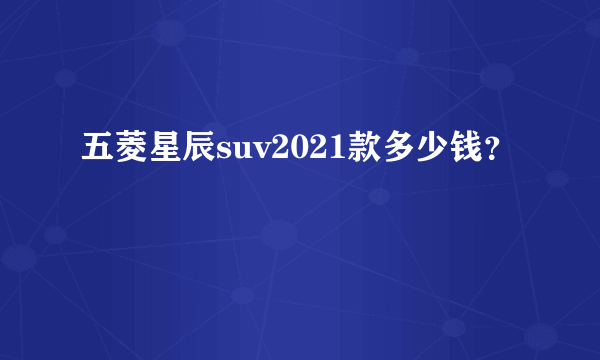 五菱星辰suv2021款多少钱？